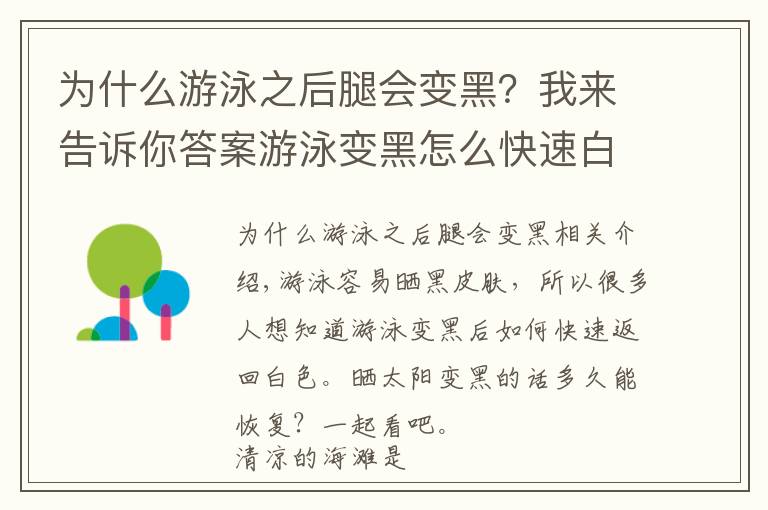 为什么游泳之后腿会变黑？我来告诉你答案游泳变黑怎么快速白

为什么游泳之后腿会变黑相关介绍，游泳容易晒黑皮肤，所以很多人想知道游泳变黑后如何快速返回白色。晒太阳变黑的话多久能恢复？一起看吧。
清凉的海滩是